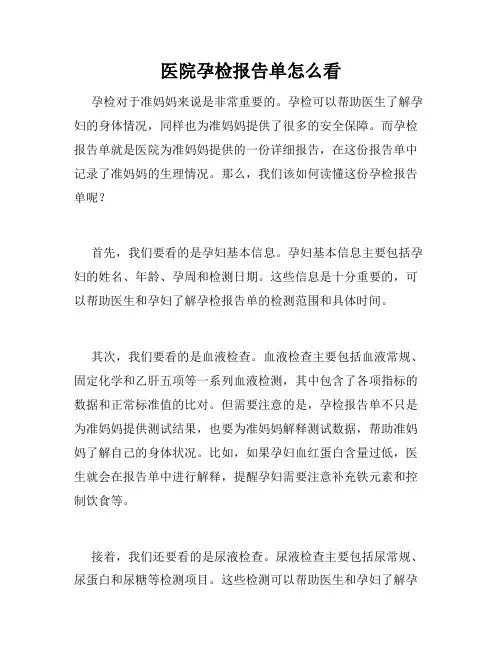 医院孕检报告单怎么看

孕检对于准妈妈来说是非常重要的。孕检可以帮助医生了解孕妇的身体情况，同样也为准妈妈提供了很多的安全保障。而孕检报告单就是医院为准妈妈提供的一份详细报告，在这份报告单中记录了准妈妈的生理情况。那么，我们该如何读懂这份孕检报告单呢？

首先，我们要看的是孕妇基本信息。孕妇基本信息主要包括孕妇的姓名、年龄、孕周和检测日期。这些信息是十分重要的，可以帮助医生和孕妇了解孕检报告单的检测范围和具体时间。

其次，我们要看的是血液检查。血液检查主要包括血液常规、固定化学和乙肝五项等一系列血液检测，其中包含了各项指标的数据和正常标准值的比对。但需要注意的是，孕检报告单不只是为准妈妈提供测试结果，也要为准妈妈解释测试数据，帮助准妈妈了解自己的身体状况。比如，如果孕妇血红蛋白含量过低，医生就会在报告单中进行解释，提醒孕妇需要注意补充铁元素和控制饮食等。

接着，我们还要看的是尿液检查。尿液检查主要包括尿常规、尿蛋白和尿糖等检测项目。这些检测可以帮助医生和孕妇了解孕